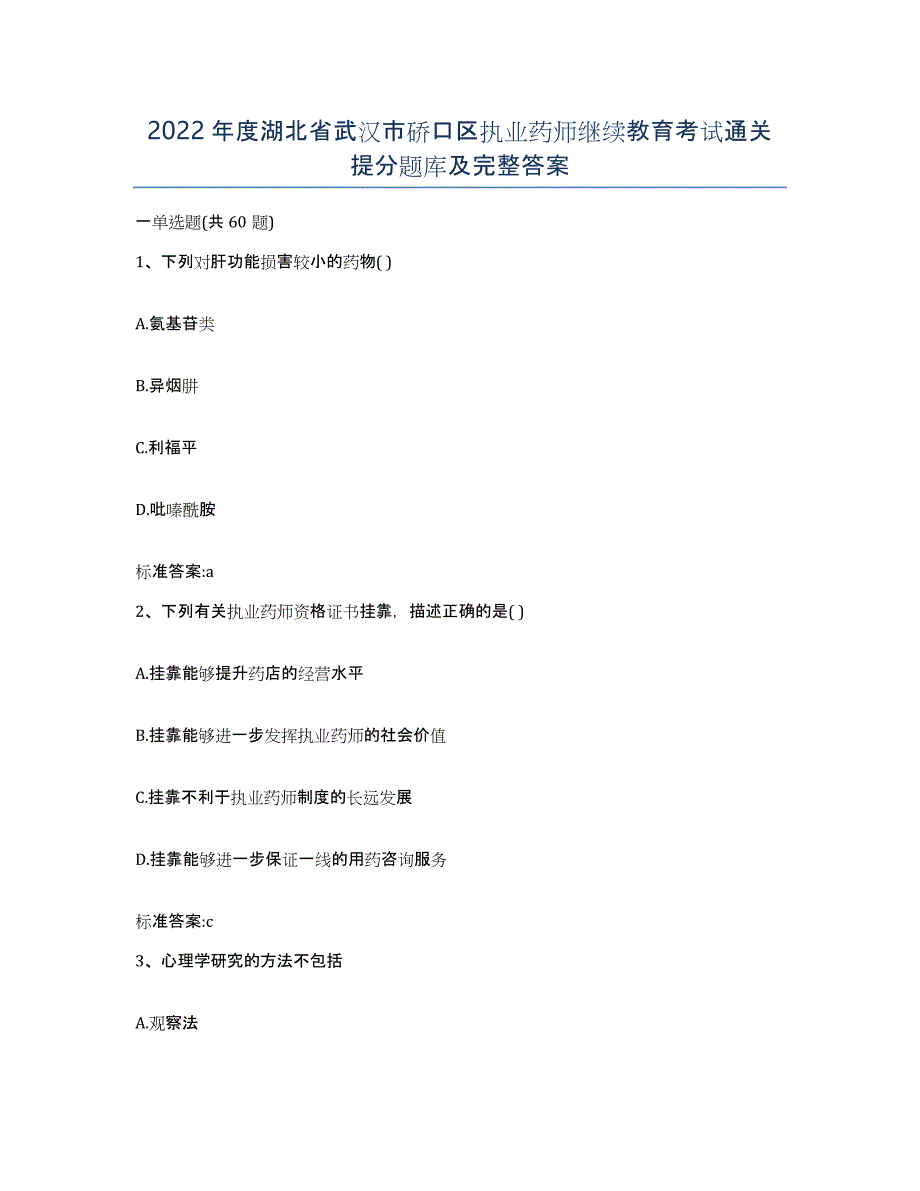 2022年度湖北省武汉市硚口区执业药师继续教育考试通关提分题库及完整答案

一单选题(共60题)

1、下列对肝功能损害较小的药物( )

A.氨基苷类

B.异烟肼

C.利福平

D.吡嗪酰胺

标准答案:a

2、下列有关执业药师资格证书挂靠，描述正确的是( )

A.挂靠能够提升药店的经营水平

B.挂靠能够进一步发挥执业药师的社会价值

C.挂靠不利于执业药师制度的长远发展

D.挂靠能够进一步保证一线的用药咨询服务

标准答案:c

3、心理学研究的方法不包括

A.观察法